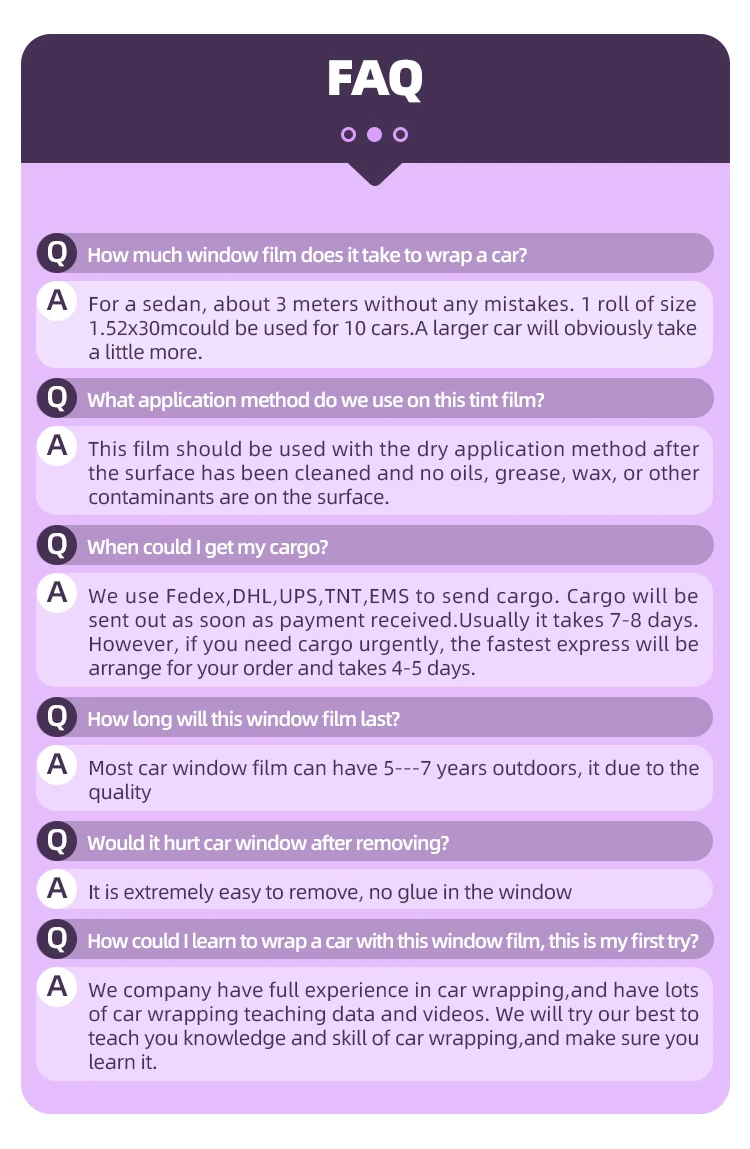 FAQ

Q How much window film does it take to wrap a car?

A For a sedan, about 3 meters without any mistakes. 1 roll of size 1.52x30mcould be used for 10 cars.A larger car will obviously take a little more.

Q What application method do we use on this tint film?

A This film should be used with the dry application method after the surface has been cleaned and no oils, grease, wax, or other contaminants are on the surface.

Q When could I get my cargo?

A We use Fedex,DHL,UPS,TNT,EMS to send cargo. Cargo will be sent out as soon as payment received.Usually it takes 7-8 days. However, if you need cargo urgently, the fastest express will be arrange for your order and takes 4-5 days.

Q How long will this window film last?

A Most car window film can have 5---7 years outdoors, it due to the quality

Q Would it hurt car window after removing?

A It is extremely easy to remove, no glue in the window

Q How could I learn to wrap a car with this window film, this is my first try?

A We company have full experience in car wrapping,and have lots of car wrapping teaching data and videos. We will try our best to teach you knowledge and skill of car wrapping,and make sure you learn it.